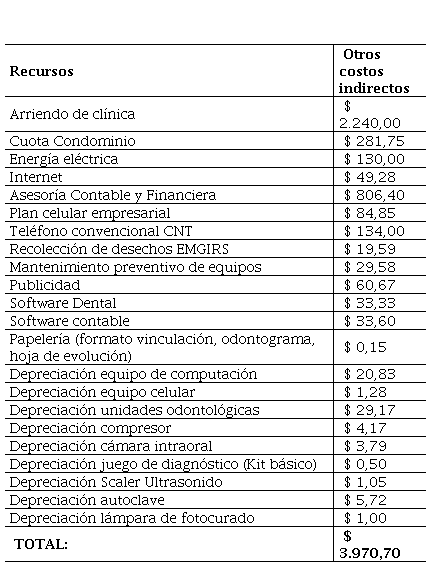 | Recursos | Otros costos indirectos |
|---|---|
| Arriendo de clínica | $ 2.240,00 |
| Cuota Condominio | $ 281,75 |
| Energía eléctrica | $ 130,00 |
| Internet | $ 49,28 |
| Asesoría Contable y Financiera | $ 806,40 |
| Plan celular empresarial | $ 84,85 |
| Teléfono convencional CNT | $ 134,00 |
| Recolección de desechos EMGIRS | $ 19,59 |
| Mantenimiento preventivo de equipos | $ 29,58 |
| Publicidad | $ 60,67 |
| Software Dental | $ 33,33 |
| Software contable | $ 33,60 |
| Papelería (formato vinculación, odontograma, hoja de evolución) | $ 0,15 |
| Depreciación equipo de computación | $ 20,83 |
| Depreciación equipo celular | $ 1,28 |
| Depreciación unidades odontológicas | $ 29,17 |
| Depreciación compresor | $ 4,17 |
| Depreciación cámara intraoral | $ 3,79 |
| Depreciación juego de diagnóstico (Kit básico) | $ 0,50 |
| Depreciación Scaler Ultrasonido | $ 1,05 |
| Depreciación autoclave | $ 5,72 |
| Depreciación lámpara de fotocurado | $ 1,00 |
| TOTAL: | $ 3.970,70 |